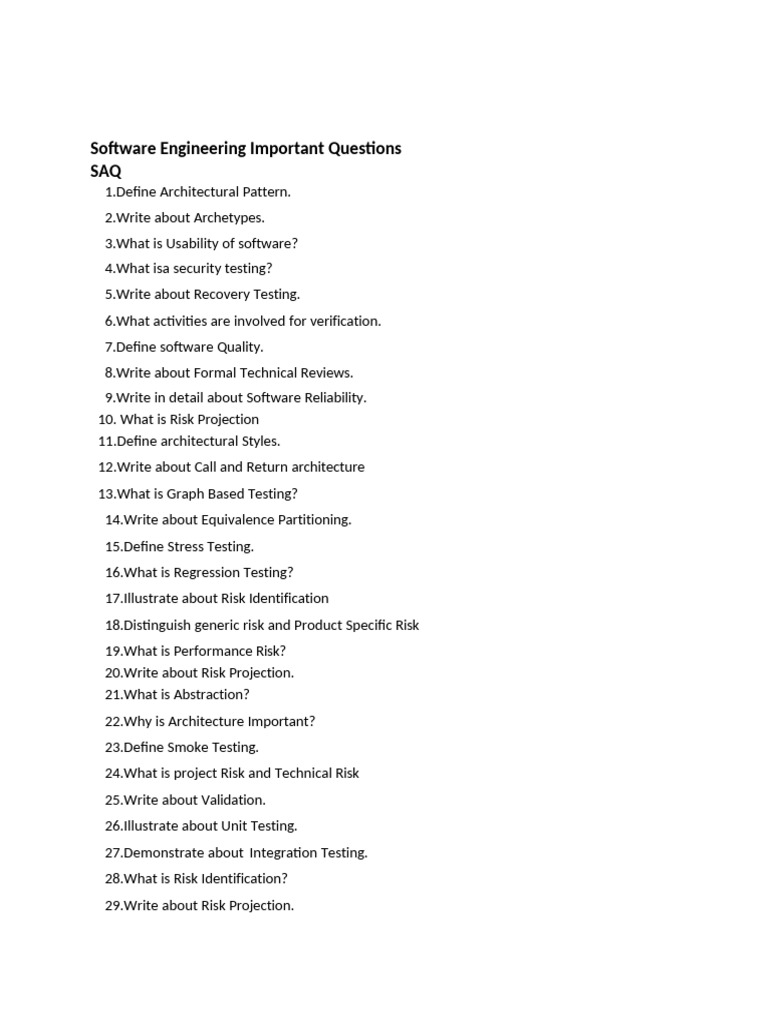 Software Engineering Important Questions
SAQ
1.Define Architectural Pattern.
2.Write about Archetypes.
3.What is Usability of software?
4.What isa security testing?
5.Write about Recovery Testing.
6.What activities are involved for verification.
7.Define software Quality.
8.Write about Formal Technical Reviews.
9.Write in detail about Software Reliability.
10. What is Risk Projection
11.Define architectural Styles.
12.Write about Call and Return architecture
13.What is Graph Based Testing?
14.Write about Equivalence Partitioning.
15.Define Stress Testing.
16.What is Regression Testing?
17.Illustrate about Risk Identification
18.Distinguish generic risk and Product Specific Risk
19.What is Performance Risk?
20.Write about Risk Projection.
21.What is Abstraction?
22.Why is Architecture Important?
23.Define Smoke Testing.
24.What is project Risk and Technical Risk
25.Write about Validation.
26.Illustrate about Unit Testing.
27.Demonstrate about Integration Testing.
28.What is Risk Identification?
29.Write about Risk Projection.